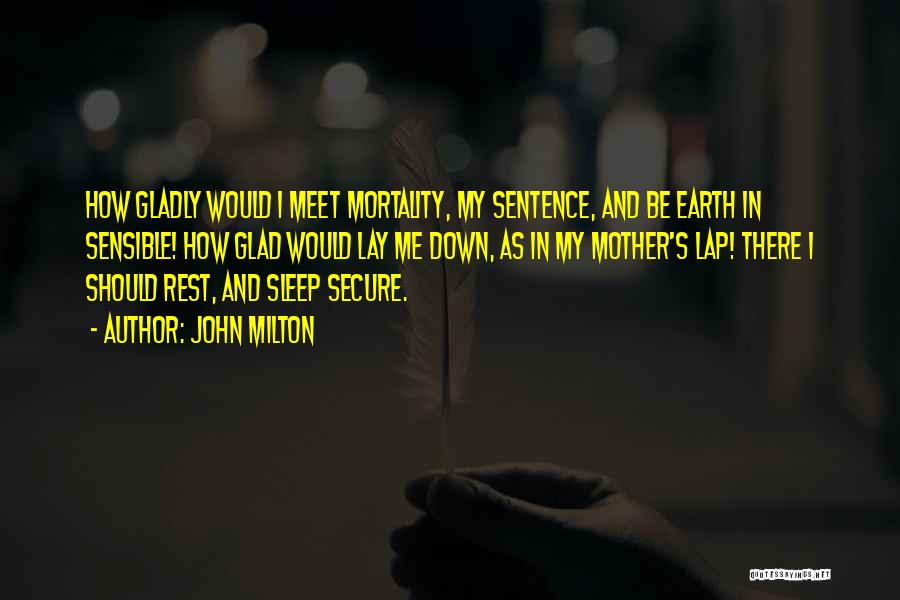 HOW GLADLY WOULD I MEET MORTALITY, MY SENTENCE, AND BE EARTH IN SENSIBLE! HOW GLAD WOULD LAY ME DOWN, AS IN MY MOTHER'S LAP! THERE I SHOULD REST, AND SLEEP SECURE.

- AUTHOR: JOHN MILTON

QUOTESSAYINGS.NET